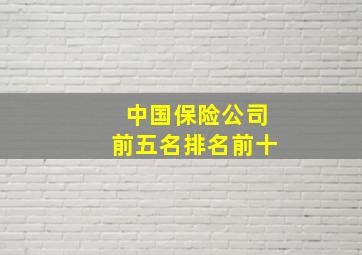 中国保险公司
前五名排名前十